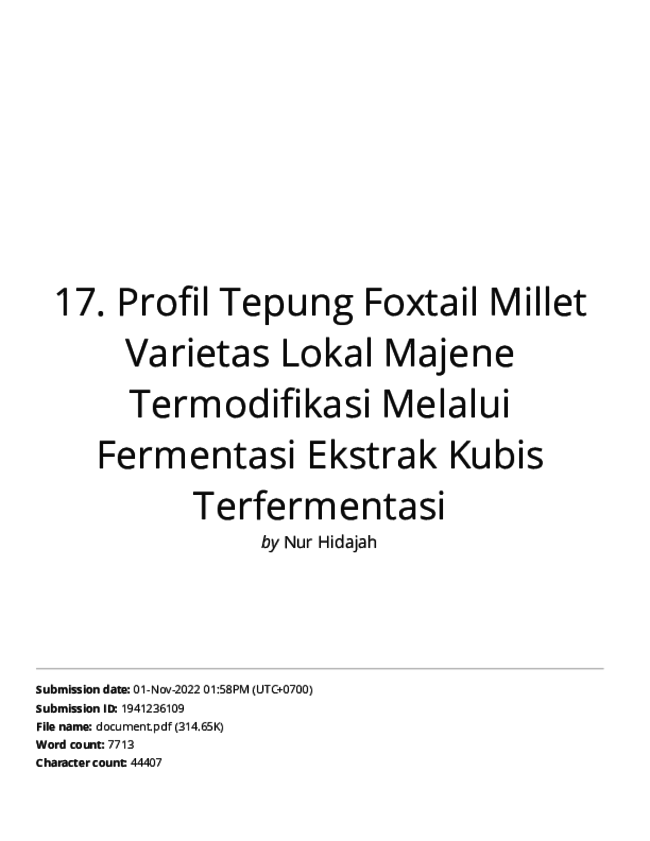 17. Profil Tepung Foxtail Millet Varietas Lokal Majene Termodifikasi Melalui Fermentasi Ekstrak Kubis Terfermentasi

by Nur Hidajah

Submission date: 01-Nov-2022 01:58PM (UTC+0700)
Submission ID: 1941236109
File name: document.pdf (314.65K)
Word count: 7713
Character count: 44407